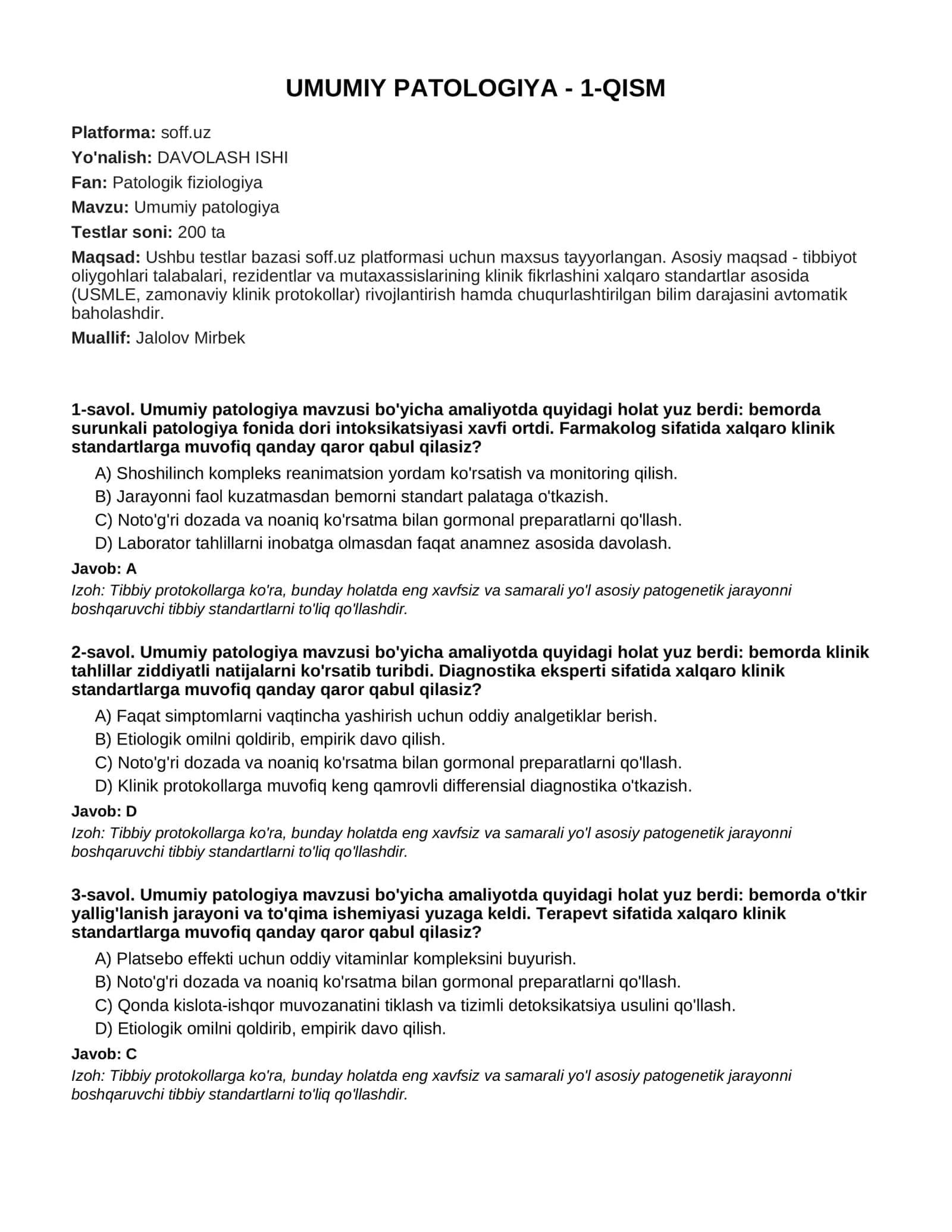 UMUMIY PATOLOGIYA - 1-QISM

Platforma: soff.uz
Yo'nalish: DAVOLASH ISHI
Fan: Patologik fiziologiya
Mavzu: Umumiy patologiya
Testlar soni: 200 ta
Maqsad: Ushbu testlar bazasi soff.uz platformasi uchun maxsus tayyorlangan. Asosiy maqsad - tibbiyot oliygohlari talabalari, rezidentlar va mutaxassislarining klinik fikrlashini xalqaro standartlar asosida (USMLE, zamonaviy klinik protokollar) rivojlantirish hamda chuqurlashtirilgan bilim darajasini avtomatik baholashdir.
Muallif: Jalolov Mirbek

1-savol. Umumiy patologiya mavzusi bo'yicha amaliyotda quyidagi holat yuz berdi: bemorda surunkali patologiya fonida dori intoksikatsiyasi xavfi ortdi. Farmakolog sifatida xalqaro klinik standartlarga muvofiq qanday qaror qabul qilasiz?

A) Shoshilinch kompleks reanimatsion yordam ko'rsatish va monitoring qilish.
B) Jarayonni faol kuzatmasdan bemorni standart palataga o'tkazish.
C) Noto'g'ri dozada va noaniq ko'rsatma bilan gormonal preparatlarni qo'llash.
D) Laborator tahlillarni inobatga olmasdan faqat anamnez asosida davolash.

Javob: A

Izoh: Tibbiy protokollarga ko'ra, bunday holatda eng xavfsiz va samarali yo'l asosiy patogenetik jarayonni boshqaruvchi tibbiy standartlarni to'liq qo'llashdir.

2-savol. Umumiy patologiya mavzusi bo'yicha amaliyotda quyidagi holat yuz berdi: bemorda klinik tahlillar ziddiyatli natijalarni ko'rsatib turibdi. Diagnostika eksperti sifatida xalqaro klinik standartlarga muvofiq qanday qaror qabul qilasiz?

A) Faqat simptomlarni vaqtincha yashirish uchun oddiy analgetiklar berish.
B) Etiologik omilni qoldirib, empirik davo qilish.
C) Noto'g'ri dozada va noaniq ko'rsatma bilan gormonal preparatlarni qo'llash.
D) Klinik protokollarga muvofiq keng qamrovli differensial diagnostika o'tkazish.

Javob: D

Izoh: Tibbiy protokollarga ko'ra, bunday holatda eng xavfsiz va samarali yo'l asosiy patogenetik jarayonni boshqaruvchi tibbiy standartlarni to'liq qo'llashdir.

3-savol. Umumiy patologiya mavzusi bo'yicha amaliyotda quyidagi holat yuz berdi: bemorda o'tkir yallig'lanish jarayoni va to'qima ishemiyasi yuzaga keldi. Terapevt sifatida xalqaro klinik standartlarga muvofiq qanday qaror qabul qilasiz?

A) Platsebo effekti uchun oddiy vitaminlar kompleksini buyurish.
B) Noto'g'ri dozada va noaniq ko'rsatma bilan gormonal preparatlarni qo'llash.
C) Qonda kislota-ishqor muvozanatini tiklash va tizimli detoksikatsiya usulini qo'llash.
D) Etiologik omilni qoldirib, empirik davo qilish.

Javob: C

Izoh: Tibbiy protokollarga ko'ra, bunday holatda eng xavfsiz va samarali yo'l asosiy patogenetik jarayonni boshqaruvchi tibbiy standartlarni to'liq qo'llashdir.